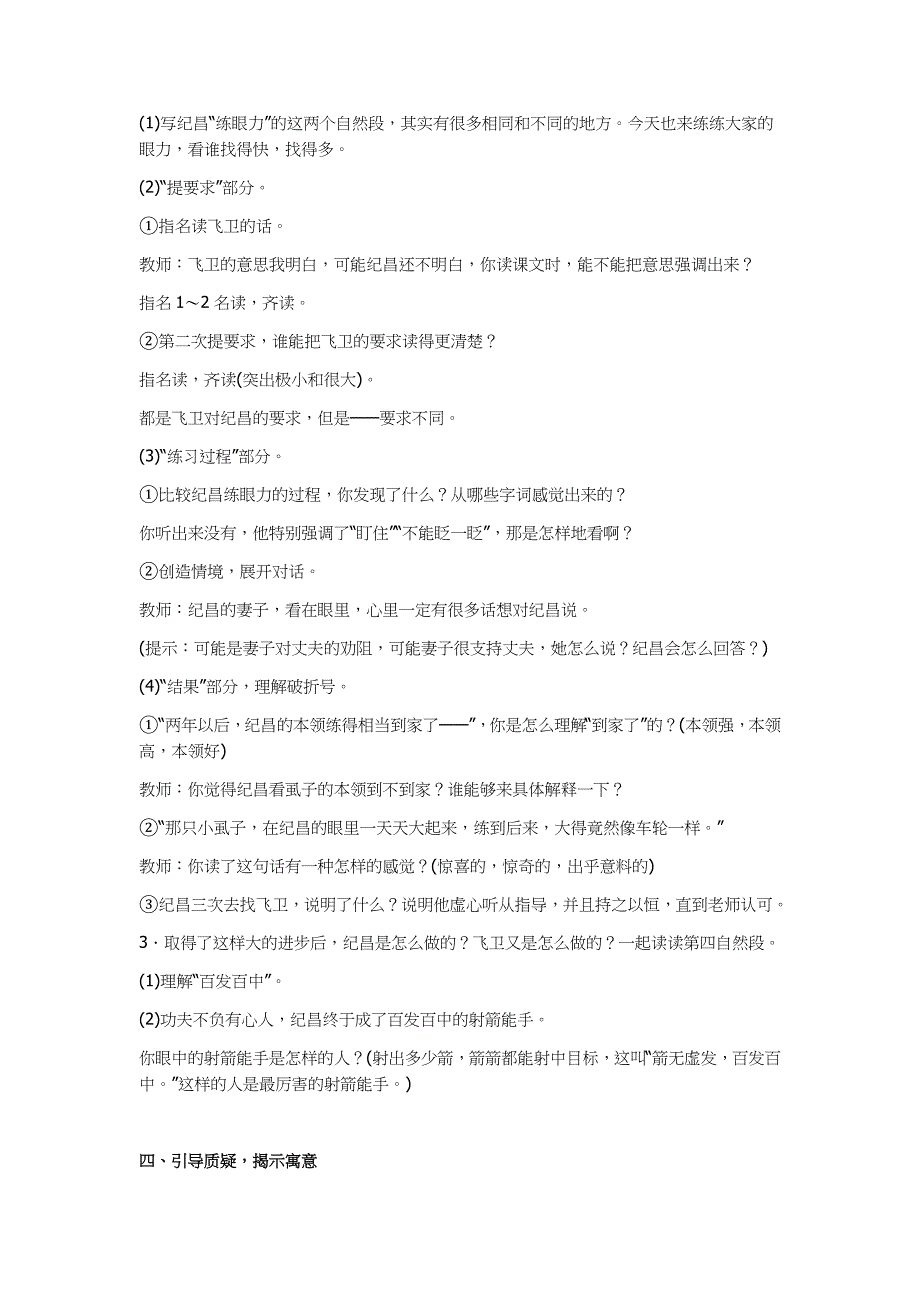 (1)写纪昌“练眼力”的这两个自然段，其实有很多相同和不同的地方。今天也来练练大家的眼力，看谁找得快，找得多。

(2)“提要求”部分。

①指名读飞卫的话。

教师：飞卫的意思我明白，可能纪昌还不明白，你读课文时，能不能把意思强调出来？

指名 1～2 名读，齐读。

②第二次提要求，谁能把飞卫的要求读得更清楚？

指名读，齐读(突出极小和很大)。

都是飞卫对纪昌的要求，但是——要求不同。

(3)“练习过程”部分。

①比较纪昌练眼力的过程，你发现了什么？从哪些字词感觉出来的？

你听出来没有，他特别强调了“盯住”“不能眨一眨”，那是怎样地看啊？

②创造情境，展开对话。

教师：纪昌的妻子，看在眼里，心里一定有很多话想对纪昌说。

(提示：可能是妻子对丈夫的劝阻，可能妻子很支持丈夫，她怎么说？纪昌会怎么回答？)

(4)“结果”部分，理解破折号。

①“两年以后，纪昌的本领练得相当到家了——”，你是怎么理解“到家了”的？(本领强，本领高，本领好)

教师：你觉得纪昌看虱子的本领到不到家？谁能够来具体解释一下？

②“那只小虱子，在纪昌的眼里一天天大起来，练到后来，大得竟然像车轮一样。”

教师：你读了这句话有一种怎样的感觉？(惊喜的，惊奇的，出乎意料的)

③纪昌三次去找飞卫，说明了什么？说明他虚心听从指导，并且持之以恒，直到老师认可。

3．取得了这样大的进步后，纪昌是怎么做的？飞卫又是怎么做的？一起读读第四自然段。

(1)理解“百发百中”。

(2)功夫不负有心人，纪昌终于成了百发百中的射箭能手。

你眼中的射箭能手是怎样的人？(射出多少箭，箭箭都能射中目标，这叫“箭无虚发，百发百中。”这样的人是最厉害的射箭能手。)

四、引导质疑，揭示寓意